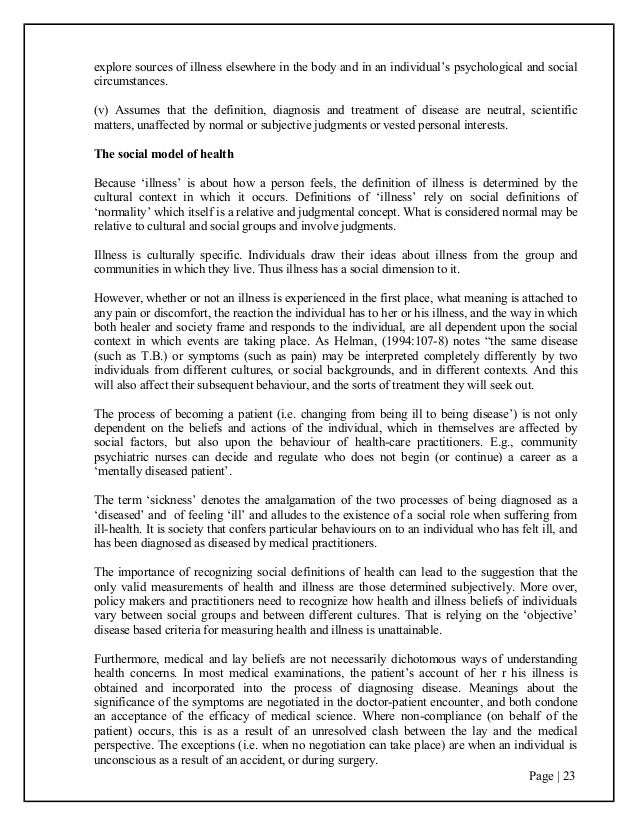 explore sources of illness elsewhere in the body and in an individual's psychological and social circumstances.

(v) Assumes that the definition, diagnosis and treatment of disease are neutral, scientific matters, unaffected by normal or subjective judgments or vested personal interests.

The social model of health

Because 'illness' is about how a person feels, the definition of illness is determined by the cultural context in which it occurs. Definitions of 'illness' rely on social definitions of 'normality' which itself is a relative and judgmental concept. What is considered normal may be relative to cultural and social groups and involve judgments.

Illness is culturally specific. Individuals draw their ideas about illness from the group and communities in which they live. Thus illness has a social dimension to it.

However, whether or not an illness is experienced in the first place, what meaning is attached to any pain or discomfort, the reaction the individual has to her or his illness, and the way in which both healer and society frame and responds to the individual, are all dependent upon the social context in which events are taking place. As Helman, (1994:107-8) notes "the same disease (such as T.B.) or symptoms (such as pain) may be interpreted completely differently by two individuals from different cultures, or social backgrounds, and in different contexts. And this will also affect their subsequent behaviour, and the sorts of treatment they will seek out.

The process of becoming a patient (i.e. changing from being ill to being disease') is not only dependent on the beliefs and actions of the individual, which in themselves are affected by social factors, but also upon the behaviour of health-care practitioners. E.g., community psychiatric nurses can decide and regulate who does not begin (or continue) a career as a 'mentally diseased patient'.

The term 'sickness' denotes the amalgamation of the two processes of being diagnosed as a 'diseased' and of feeling 'ill' and alludes to the existence of a social role when suffering from ill-health. It is society that confers particular behaviours on to an individual who has felt ill, and has been diagnosed as diseased by medical practitioners.

The importance of recognizing social definitions of health can lead to the suggestion that the only valid measurements of health and illness are those determined subjectively. More over, policy makers and practitioners need to recognize how health and illness beliefs of individuals vary between social groups and between different cultures. That is relying on the 'objective' disease based criteria for measuring health and illness is unattainable.

Furthermore, medical and lay beliefs are not necessarily dichotomous ways of understanding health concerns. In most medical examinations, the patient's account of her r his illness is obtained and incorporated into the process of diagnosing disease. Meanings about the significance of the symptoms are negotiated in the doctor-patient encounter, and both condone an acceptance of the efficacy of medical science. Where non-compliance (on behalf of the patient) occurs, this is as a result of an unresolved clash between the lay and the medical perspective. The exceptions (i.e. when no negotiation can take place) are when an individual is unconscious as a result of an accident, or during surgery.

Page | 23